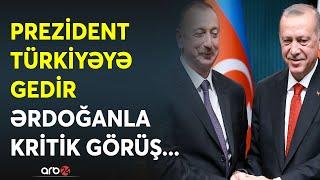 PREZİDENT TÜRKİYƏYƏ GEDİR
ƏRDOĞANLA KRİTİK GÖRÜŞ...

arb24